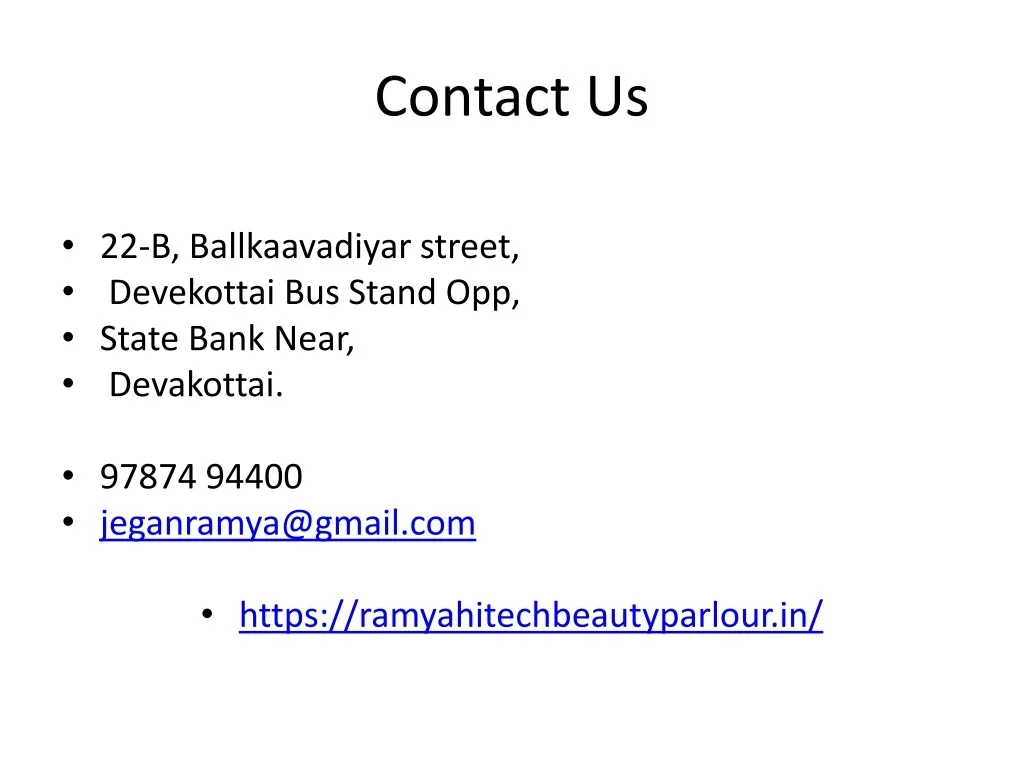 Contact Us

• 22-B, Ballkaavadiyar street,
• Devekottai Bus Stand Opp,
• State Bank Near,
• Devakottai.

• 97874 94400
• jeganramya@gmail.com

• https://ramyahitechbeautyparlour.in/